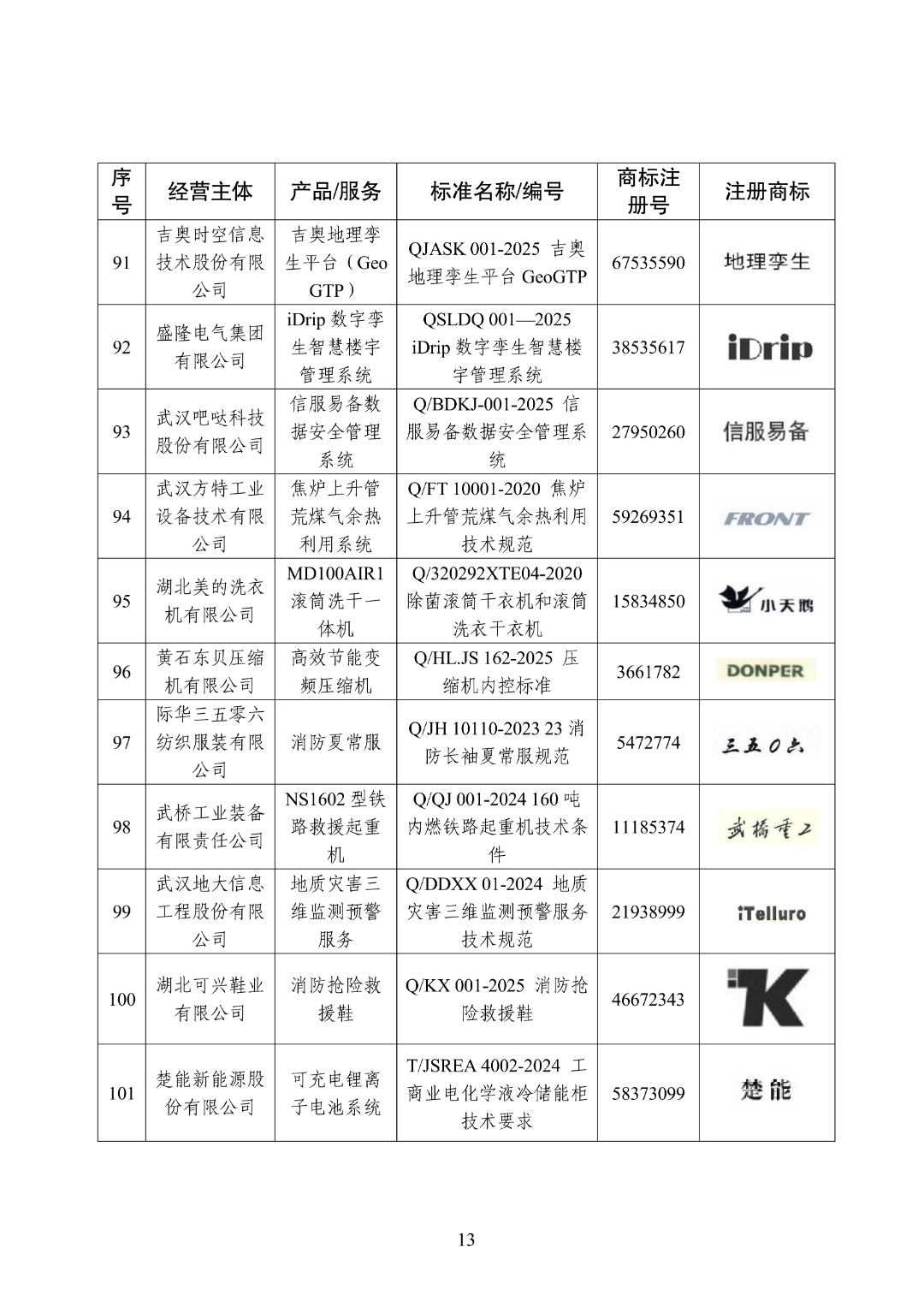 | 序号 | 经营主体 | 产品/服务 | 标准名称/编号 | 商标注册号 | 注册商标 |
|---|---|---|---|---|---|
| 91 | 吉奥时空信息技术股份有限公司 | 吉奥地理孪生平台（GeoGTP） | QJASK 001-2025 吉奥地理孪生平台 GeoGTP | 67535590 | 地理孪生 |
| 92 | 盛隆电气集团有限公司 | iDrip 数字孪生智慧楼宇管理系统 | QSLDQ 001—2025 iDrip 数字孪生智慧楼宇管理系统 | 38535617 | iDrip |
| 93 | 武汉吧哒科技股份有限公司 | 信服易备数据安全管理系统 | Q/BDKJ-001-2025 信服易备数据安全管理系统 | 27950260 | 信服易备 |
| 94 | 武汉方特工业设备技术有限公司 | 焦炉上升管荒煤气余热利用系统 | Q/FT 10001-2020 焦炉上升管荒煤气余热利用技术规范 | 59269351 | FRONT |
| 95 | 湖北美的洗衣机有限公司 | MD100AIR1 滚筒洗干一体机 | Q/320292XTE04-2020 除菌滚筒干衣机和滚筒洗衣干衣机 | 15834850 | 小天鹅 |
| 96 | 黄石东贝压缩机有限公司 | 高效节能变频压缩机 | Q/HL.JS 162-2025 压缩机内控标准 | 3661782 | DONPER |
| 97 | 际华三五零六纺织服装有限公司 | 消防夏常服 | Q/JH 10110-2023 23 消防长袖夏常服规范 | 5472774 | 三五0六 |
| 98 | 武桥工业装备有限责任公司 | NS1602 型铁路救援起重机 | Q/QJ 001-2024 160 吨内燃铁路起重机技术条件 | 11185374 | 武桥重工 |
| 99 | 武汉地大信息工程股份有限公司 | 地质灾害三维监测预警服务 | Q/DDXX 01-2024 地质灾害三维监测预警服务技术规范 | 21938999 | iTelluro |
| 100 | 湖北可兴鞋业有限公司 | 消防抢险救援鞋 | Q/KX 001-2025 消防抢险救援鞋 | 46672343 | K |
| 101 | 楚能新能源股份有限公司 | 可充电锂离子电池系统 | T/JSREA 4002-2024 工商业电化学液冷储能柜技术要求 | 58373099 | 楚能 |

13